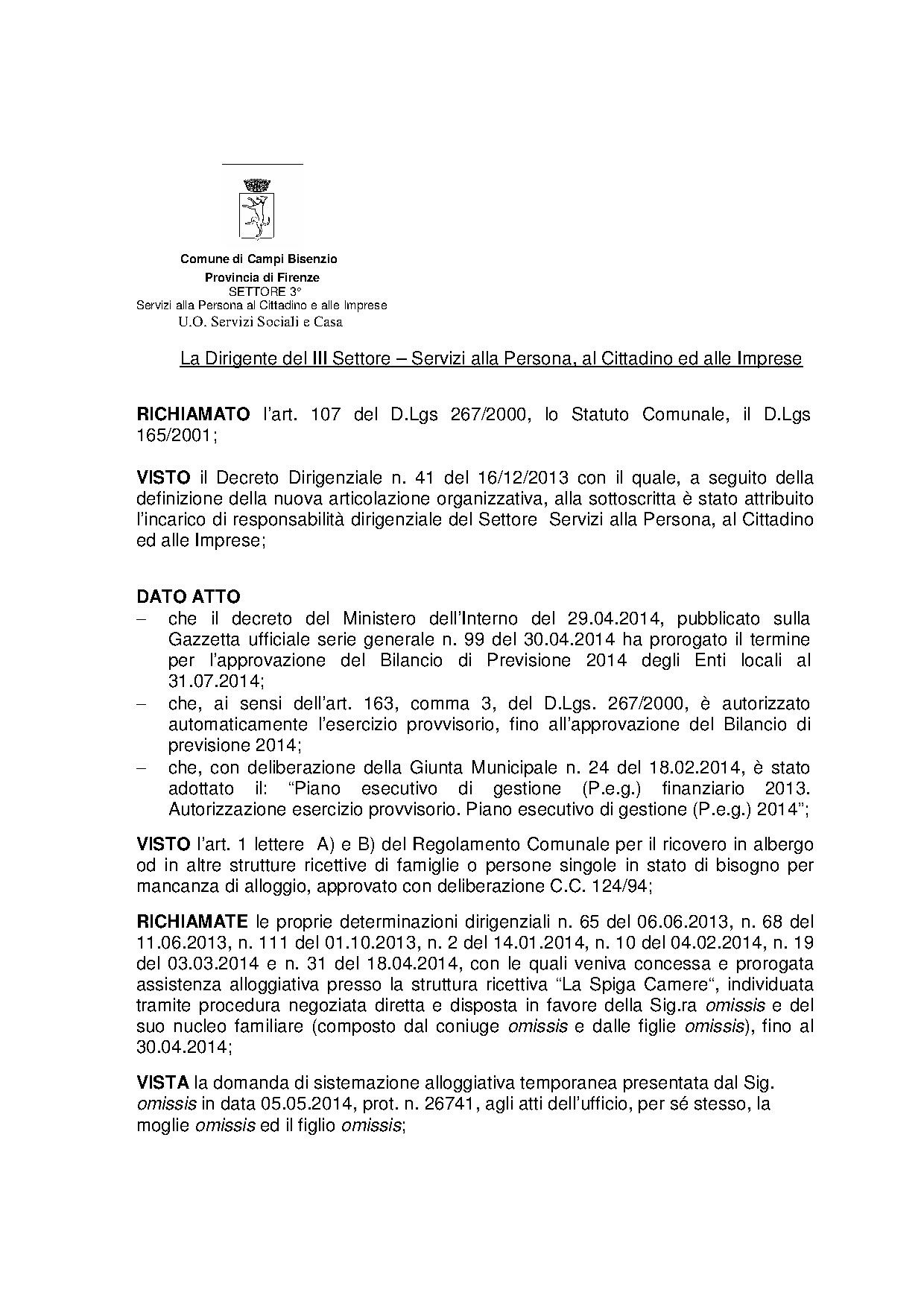 Comune di Campi Bisenzio
Provincia di Firenze
SETTORE 3°
Servizi alla Persona al Cittadino e alle Imprese
U.O. Servizi Sociali e Casa

La Dirigente del III Settore – Servizi alla Persona, al Cittadino ed alle Imprese

RICHIAMATO l'art. 107 del D.Lgs 267/2000, lo Statuto Comunale, il D.Lgs 165/2001;

VISTO il Decreto Dirigenziale n. 41 del 16/12/2013 con il quale, a seguito della definizione della nuova articolazione organizzativa, alla sottoscritta è stato attribuito l'incarico di responsabilità dirigenziale del Settore Servizi alla Persona, al Cittadino ed alle Imprese;

DATO ATTO
– che il decreto del Ministero dell'Interno del 29.04.2014, pubblicato sulla Gazzetta ufficiale serie generale n. 99 del 30.04.2014 ha prorogato il termine per l'approvazione del Bilancio di Previsione 2014 degli Enti locali al 31.07.2014;
– che, ai sensi dell'art. 163, comma 3, del D.Lgs. 267/2000, è autorizzato automaticamente l'esercizio provvisorio, fino all'approvazione del Bilancio di previsione 2014;
– che, con deliberazione della Giunta Municipale n. 24 del 18.02.2014, è stato adottato il: "Piano esecutivo di gestione (P.e.g.) finanziario 2013. Autorizzazione esercizio provvisorio. Piano esecutivo di gestione (P.e.g.) 2014";

VISTO l'art. 1 lettere A) e B) del Regolamento Comunale per il ricovero in albergo od in altre strutture ricettive di famiglie o persone singole in stato di bisogno per mancanza di alloggio, approvato con deliberazione C.C. 124/94;

RICHIAMATE le proprie determinazioni dirigenziali n. 65 del 06.06.2013, n. 68 del 11.06.2013, n. 111 del 01.10.2013, n. 2 del 14.01.2014, n. 10 del 04.02.2014, n. 19 del 03.03.2014 e n. 31 del 18.04.2014, con le quali veniva concessa e prorogata assistenza alloggiativa presso la struttura ricettiva "La Spiga Camere", individuata tramite procedura negoziata diretta e disposta in favore della Sig.ra omissis e del suo nucleo familiare (composto dal coniuge omissis e dalle figlie omissis), fino al 30.04.2014;

VISTA la domanda di sistemazione alloggiativa temporanea presentata dal Sig. omissis in data 05.05.2014, prot. n. 26741, agli atti dell'ufficio, per sé stesso, la moglie omissis ed il figlio omissis;